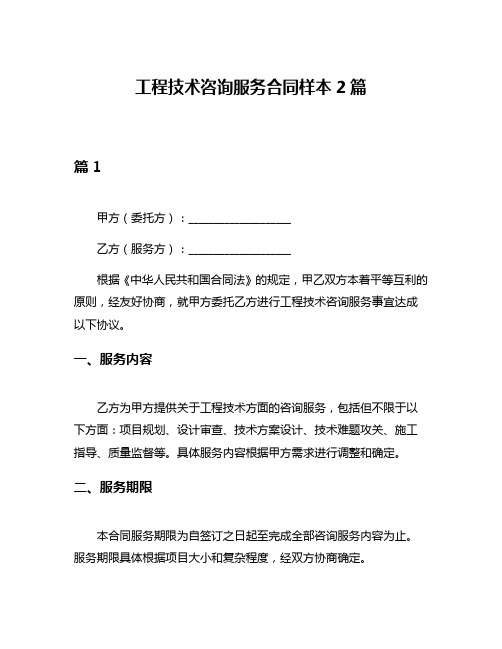 工程技术咨询服务合同样本 2 篇

篇 1

甲方（委托方）：__________________

乙方（服务方）：__________________

根据《中华人民共和国合同法》的规定，甲乙双方本着平等互利的原则，经友好协商，就甲方委托乙方进行工程技术咨询服务事宜达成以下协议。

一、服务内容

乙方为甲方提供关于工程技术方面的咨询服务，包括但不限于以下方面：项目规划、设计审查、技术方案设计、技术难题攻关、施工指导、质量监督等。具体服务内容根据甲方需求进行调整和确定。

二、服务期限

本合同服务期限为自签订之日起至完成全部咨询服务内容为止。服务期限具体根据项目大小和复杂程度，经双方协商确定。